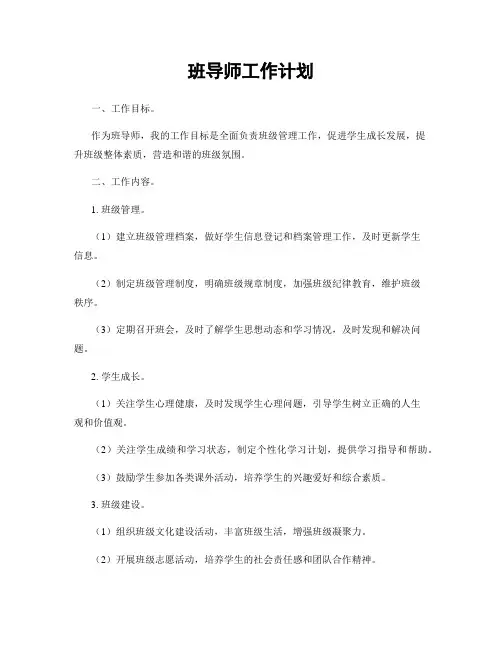 班导师工作计划

一、工作目标。

作为班导师，我的工作目标是全面负责班级管理工作，促进学生成长发展，提升班级整体素质，营造和谐的班级氛围。

二、工作内容。

1. 班级管理。

（1）建立班级管理档案，做好学生信息登记和档案管理工作，及时更新学生信息。

（2）制定班级管理制度，明确班级规章制度，加强班级纪律教育，维护班级秩序。

（3）定期召开班会，及时了解学生思想动态和学习情况，及时发现和解决问题。

2. 学生成长。

（1）关注学生心理健康，及时发现学生心理问题，引导学生树立正确的人生观和价值观。

（2）关注学生成绩和学习状态，制定个性化学习计划，提供学习指导和帮助。

（3）鼓励学生参加各类课外活动，培养学生的兴趣爱好和综合素质。

3. 班级建设。

（1）组织班级文化建设活动，丰富班级生活，增强班级凝聚力。

（2）开展班级志愿活动，培养学生的社会责任感和团队合作精神。